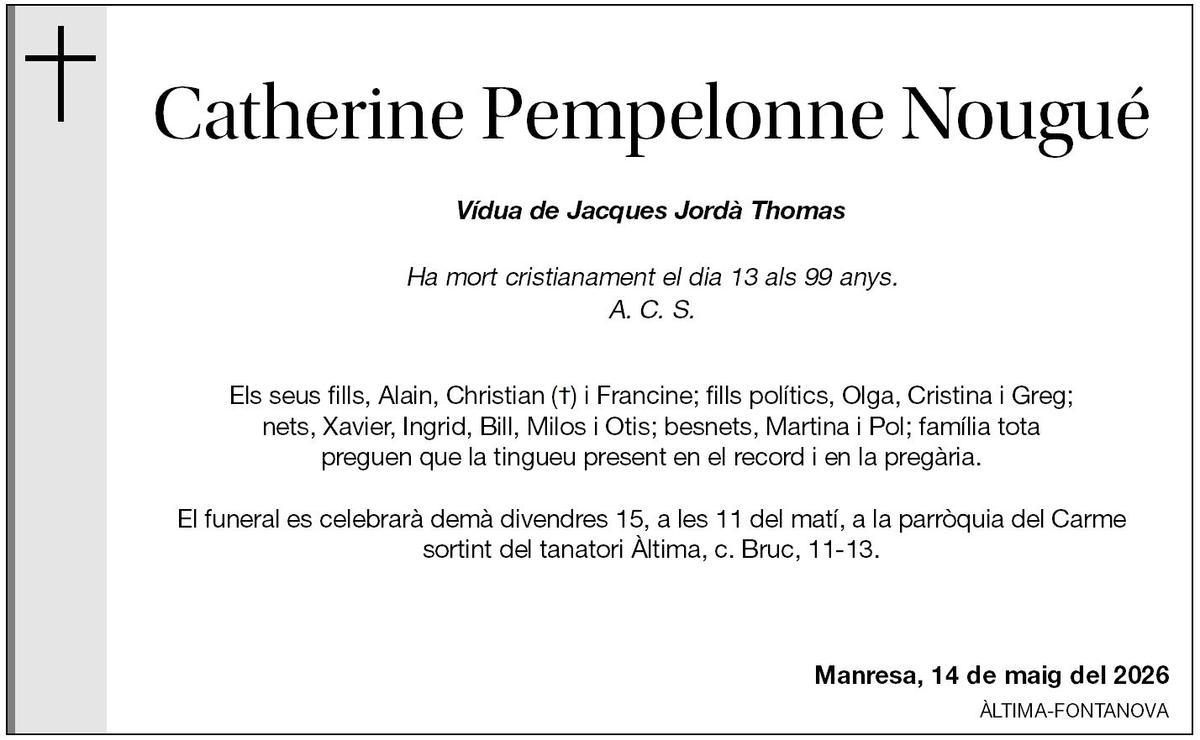 Catherine Pempelonne Nougué

Vídua de Jacques Jordà Thomas

Ha mort cristianament el dia 13 als 99 anys.
A. C. S.

Els seus fills, Alain, Christian (†) i Francine; fills polítics, Olga, Cristina i Greg; nets, Xavier, Ingrid, Bill, Milos i Otis; besnets, Martina i Pol; família tota preguen que la tingueu present en el record i en la pregària.

El funeral es celebrarà demà divendres 15, a les 11 del matí, a la parròquia del Carme sortint del tanatori Àltima, c. Bruc, 11-13.

Manresa, 14 de maig del 2026

ÀLTIMA-FONTANOVA